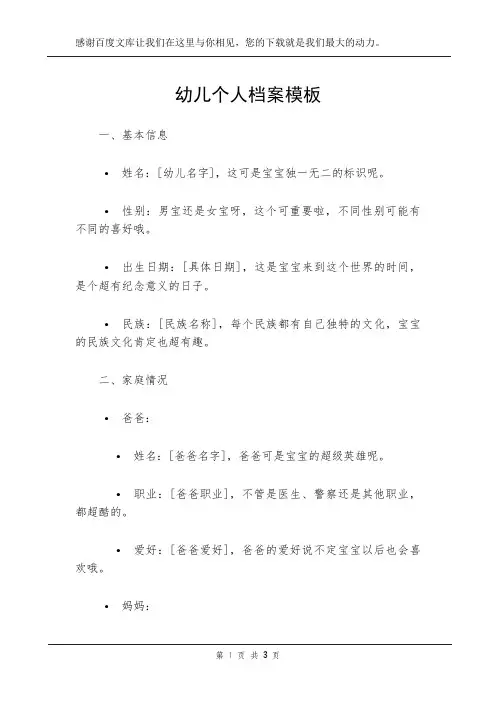 感谢百度文库让我们在这里与你相见，您的下载就是我们最大的动力。

幼儿个人档案模板

一、基本信息

• 姓名：[幼儿名字]，这可是宝宝独一无二的标识呢。

• 性别：男宝还是女宝呀，这个可重要啦，不同性别可能有不同的喜好哦。

• 出生日期：[具体日期]，这是宝宝来到这个世界的时间，是个超有纪念意义的日子。

• 民族：[民族名称]，每个民族都有自己独特的文化，宝宝的民族文化肯定也超有趣。

二、家庭情况

• 爸爸：

• 姓名：[爸爸名字]，爸爸可是宝宝的超级英雄呢。

• 职业：[爸爸职业]，不管是医生、警察还是其他职业，都超酷的。

• 爱好：[爸爸爱好]，爸爸的爱好说不定宝宝以后也会喜欢哦。

• 妈妈：

第 1 页 共 3 页